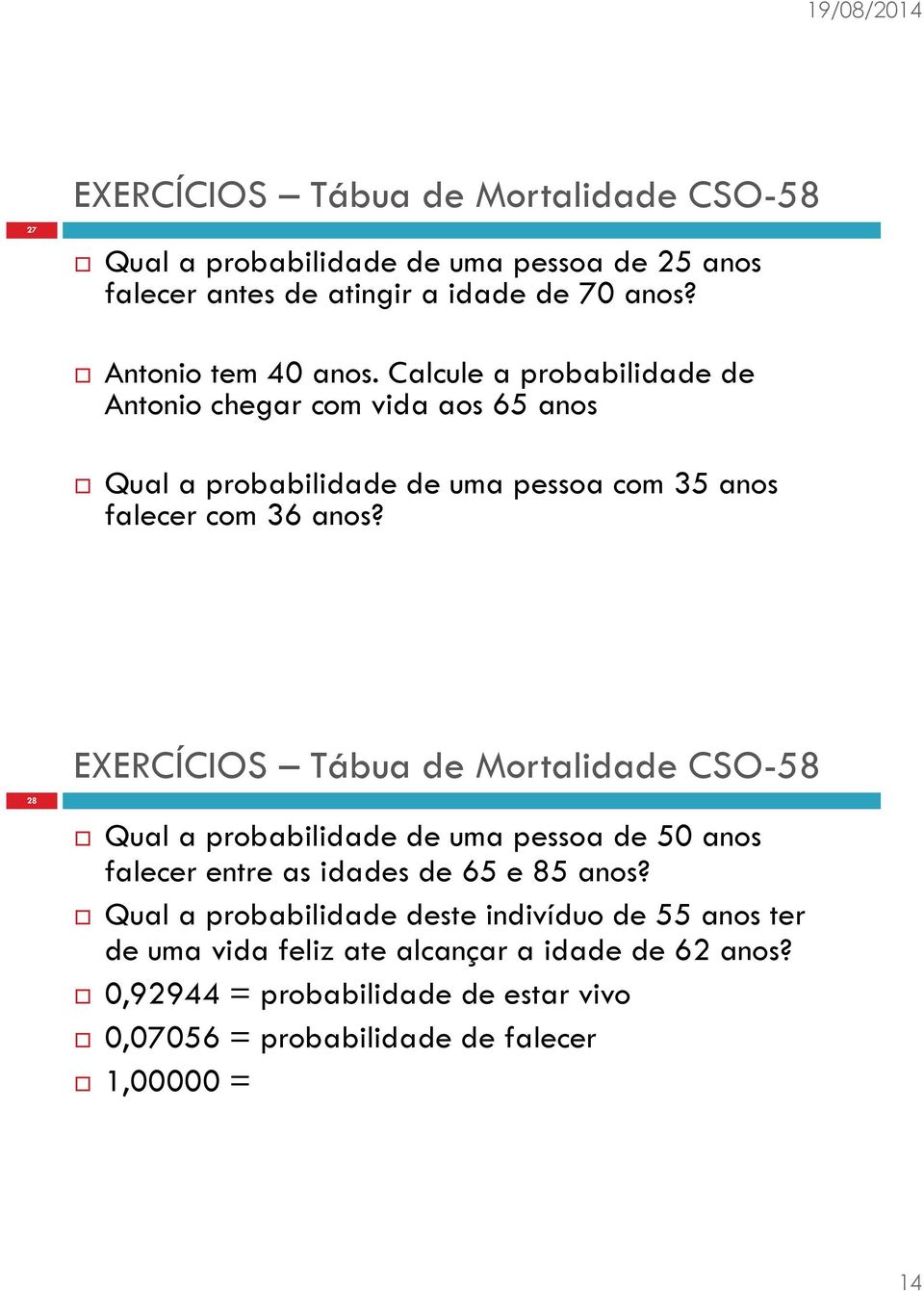 19/08/2014

EXERCÍCIOS – Tábua de Mortalidade CSO-58

27

Qual a probabilidade de uma pessoa de 25 anos falecer antes de atingir a idade de 70 anos?

Antonio tem 40 anos. Calcule a probabilidade de Antonio chegar com vida aos 65 anos

Qual a probabilidade de uma pessoa com 35 anos falecer com 36 anos?

EXERCÍCIOS – Tábua de Mortalidade CSO-58

28

Qual a probabilidade de uma pessoa de 50 anos falecer entre as idades de 65 e 85 anos?

Qual a probabilidade deste indivíduo de 55 anos ter de uma vida feliz ate alcançar a idade de 62 anos?

0,92944 = probabilidade de estar vivo

0,07056 = probabilidade de falecer

1,00000 =

14